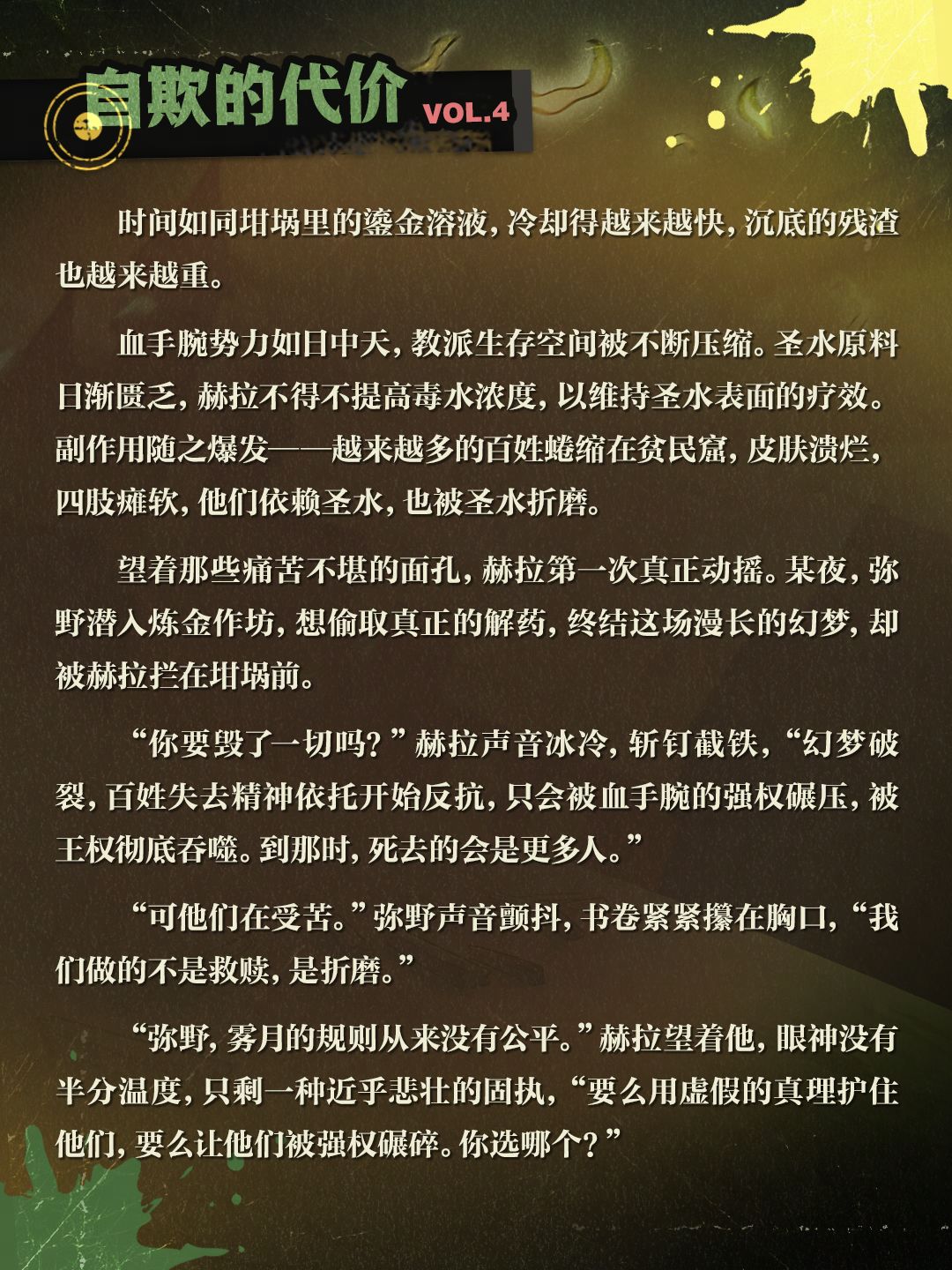 自欺的代价 VOL.4

时间如同坩埚里的鎏金溶液，冷却得越来越快，沉底的残渣也越来越重。

血手腕势力如日中天，教派生存空间被不断压缩。圣水原料日渐匮乏，赫拉不得不提高毒水浓度，以维持圣水表面的疗效。副作用随之爆发——越来越多的百姓蜷缩在贫民窟，皮肤溃烂，四肢瘫软，他们依赖圣水，也被圣水折磨。

望着那些痛苦不堪的面孔，赫拉第一次真正动摇。某夜，弥野潜入炼金作坊，想偷取真正的解药，终结这场漫长的幻梦，却被赫拉拦在坩埚前。

“你要毁了一切吗？”赫拉声音冰冷，斩钉截铁，“幻梦破裂，百姓失去精神依托开始反抗，只会被血手腕的强权碾压，被王权彻底吞噬。到那时，死去的会是更多人。”

“可他们在受苦。”弥野声音颤抖，书卷紧紧攥在胸口，“我们做的不是救赎，是折磨。”

“弥野，雾月的规则从来没有公平。”赫拉望着他，眼神没有半分温度，只剩一种近乎悲壮的固执，“要么用虚假的真理护住他们，要么让他们被强权碾碎。你选哪个？”